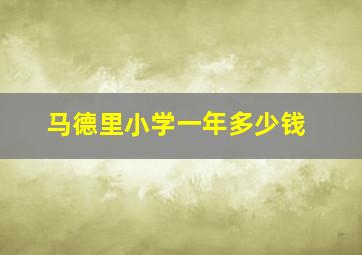 马德里小学一年多少钱